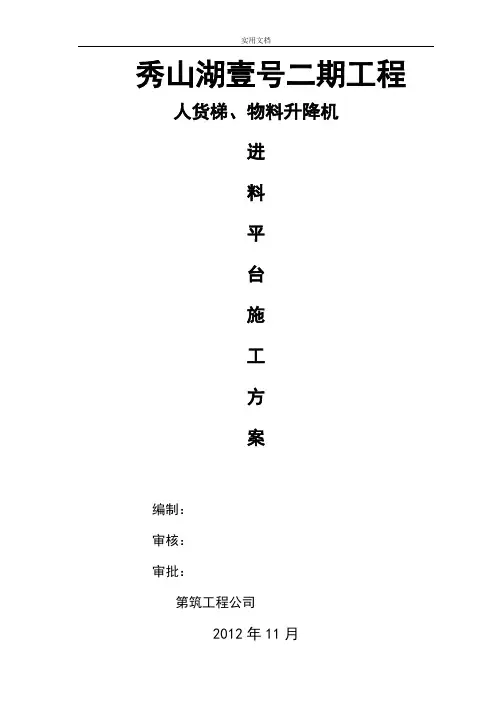 实用文档

秀山湖壹号二期工程

人货梯、物料升降机

进

料

平

台

施

工

方

案

编制：

审核：

审批：

第筑工程公司

2012年11月